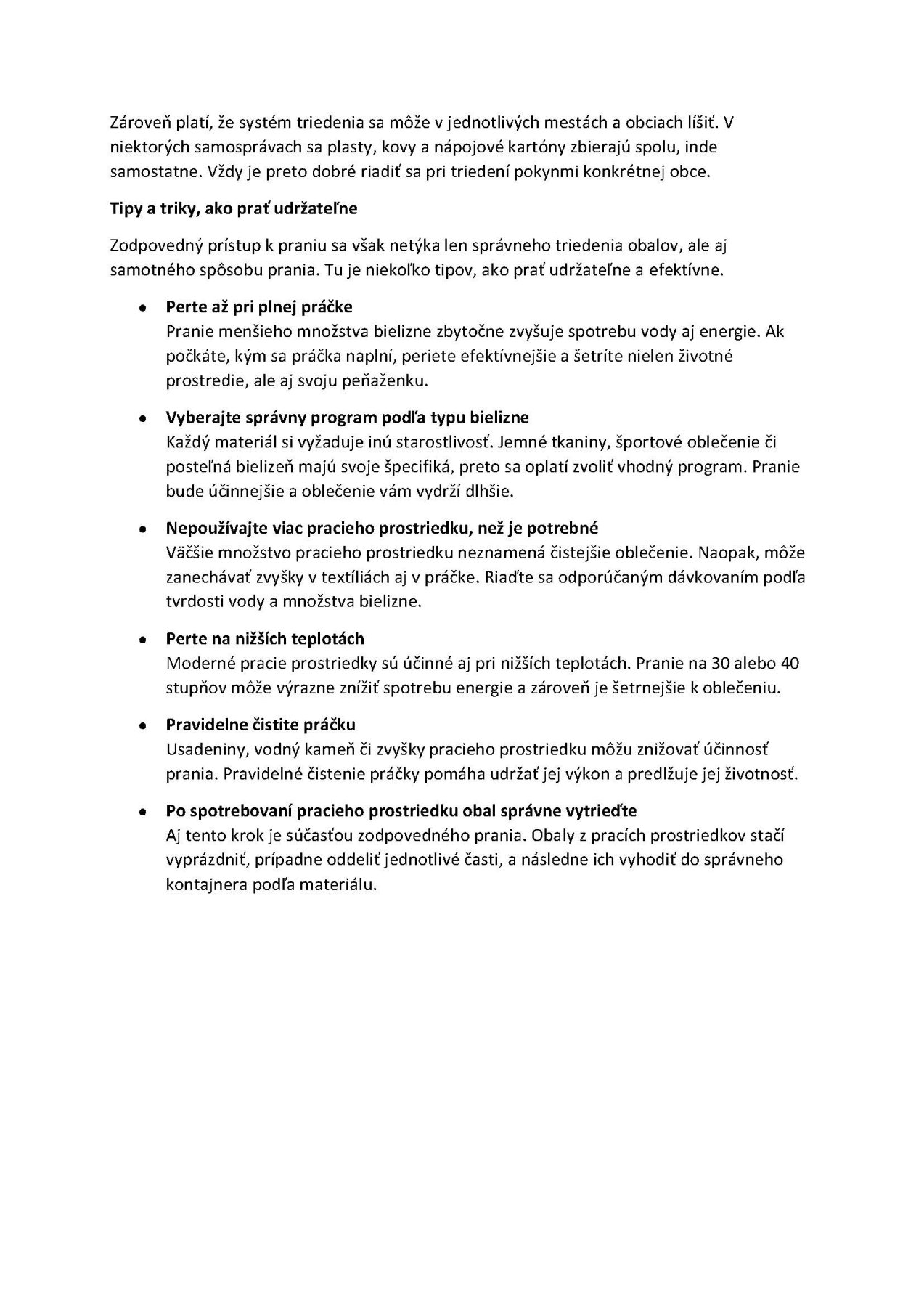 Zároveň platí, že systém triedenia sa môže v jednotlivých mestách a obciach líšiť. V niektorých samosprávach sa plasty, kovy a nápojové kartóny zbierajú spolu, inde samostatne. Vždy je preto dobré riadiť sa pri triedení pokynmi konkrétnej obce.

Tipy a triky, ako prať udržateľne

Zodpovedný prístup k praniu sa však netýka len správneho triedenia obalov, ale aj samotného spôsobu prania. Tu je niekoľko tipov, ako prať udržateľne a efektívne.

• Perte až pri plnej práčke
Pranie menšieho množstva bielizne zbytočne zvyšuje spotrebu vody aj energie. Ak počkáte, kým sa práčka naplní, periete efektívnejšie a šetríte nielen životné prostredie, ale aj svoju peňaženku.

• Vyberajte správny program podľa typu bielizne
Každý materiál si vyžaduje inú starostlivosť. Jemné tkaniny, športové oblečenie či posteľná bielizeň majú svoje špecifiká, preto sa oplatí zvoliť vhodný program. Pranie bude účinnejšie a oblečenie vám vydrží dlhšie.

• Nepoužívajte viac pracieho prostriedku, než je potrebné
Väčšie množstvo pracieho prostriedku neznamená čistejšie oblečenie. Naopak, môže zanechávať zvyšky v textíliách aj v práčke. Riaďte sa odporúčaným dávkovaním podľa tvrdosti vody a množstva bielizne.

• Perte na nižších teplotách
Moderné pracie prostriedky sú účinné aj pri nižších teplotách. Pranie na 30 alebo 40 stupňov môže výrazne znížiť spotrebu energie a zároveň je šetrnejšie k oblečeniu.

• Pravidelne čistite práčku
Usadeniny, vodný kameň či zvyšky pracieho prostriedku môžu znižovať účinnosť prania. Pravidelné čistenie práčky pomáha udržať jej výkon a predlžuje jej životnosť.

• Po spotrebovaní pracieho prostriedku obal správne vytrieďte
Aj tento krok je súčasťou zodpovedného prania. Obaly z pracích prostriedkov stačí vyprázdniť, prípadne oddeliť jednotlivé časti, a následne ich vyhodiť do správneho kontajnera podľa materiálu.